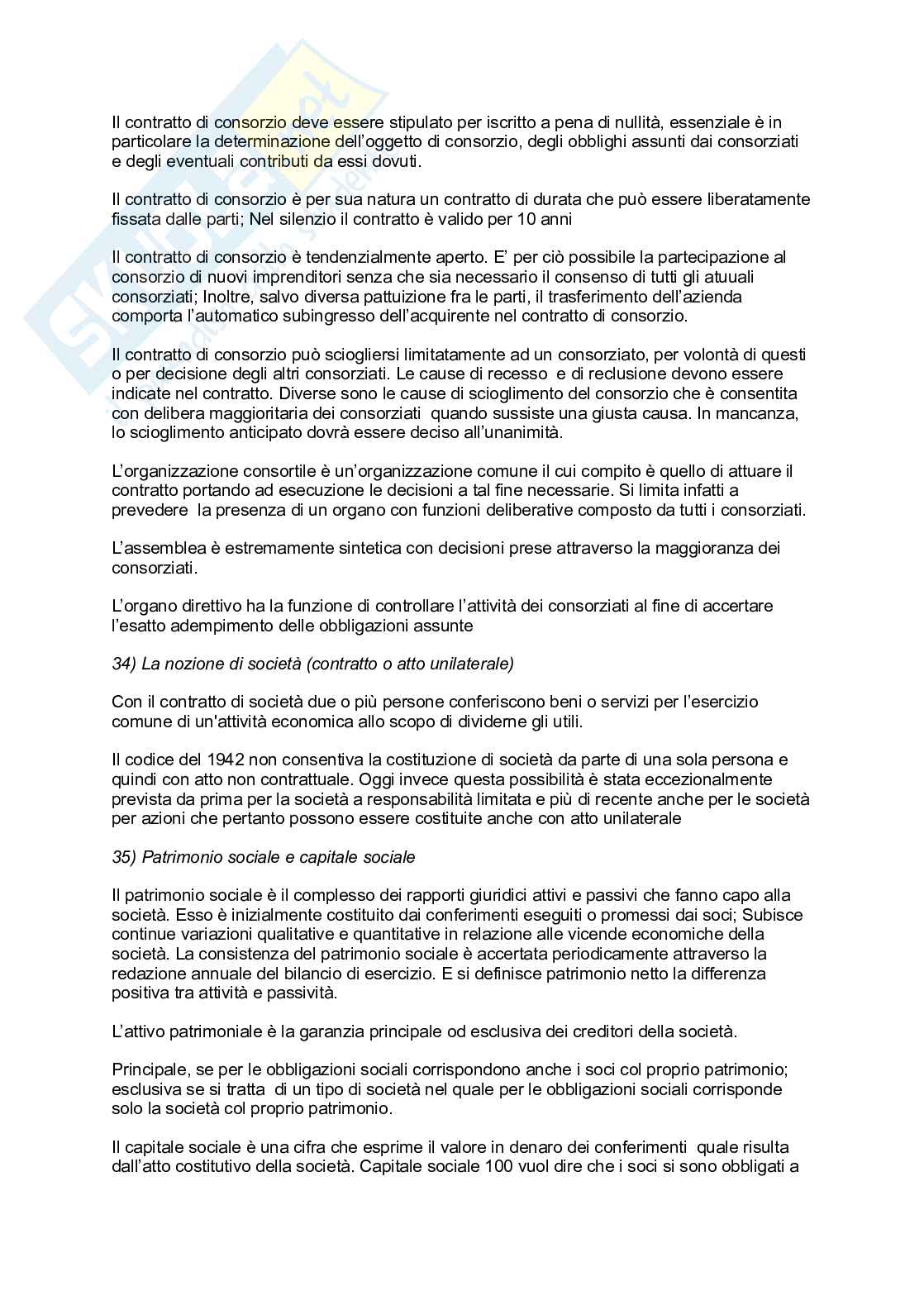 Il contratto di consorzio deve essere stipulato per iscritto a pena di nullità, essenziale è in particolare la determinazione dell'oggetto di consorzio, degli obblighi assunti dai consorziati e degli eventuali contributi da essi dovuti.

Il contratto di consorzio è per sua natura un contratto di durata che può essere liberatamente fissata dalle parti; Nel silenzio il contratto è valido per 10 anni

Il contratto di consorzio è tendenzialmente aperto. E' per ciò possibile la partecipazione al consorzio di nuovi imprenditori senza che sia necessario il consenso di tutti gli atuuali consorziati; Inoltre, salvo diversa pattuizione fra le parti, il trasferimento dell'azienda comporta l'automatico subingresso dell'acquirente nel contratto di consorzio.

Il contratto di consorzio può sciogliersi limitatamente ad un consorziato, per volontà di questi o per decisione degli altri consorziati. Le cause di recesso e di reclusione devono essere indicate nel contratto. Diverse sono le cause di scioglimento del consorzio che è consentita con delibera maggioritaria dei consorziati quando sussiste una giusta causa. In mancanza, lo scioglimento anticipato dovrà essere deciso all'unanimità.

L'organizzazione consortile è un'organizzazione comune il cui compito è quello di attuare il contratto portando ad esecuzione le decisioni a tal fine necessarie. Si limita infatti a prevedere la presenza di un organo con funzioni deliberative composto da tutti i consorziati.

L'assemblea è estremamente sintetica con decisioni prese attraverso la maggioranza dei consorziati.

L'organo direttivo ha la funzione di controllare l'attività dei consorziati al fine di accertare l'esatto adempimento delle obbligazioni assunte

34) La nozione di società (contratto o atto unilaterale)

Con il contratto di società due o più persone conferiscono beni o servizi per l'esercizio comune di un'attività economica allo scopo di dividerne gli utili.

Il codice del 1942 non consentiva la costituzione di società da parte di una sola persona e quindi con atto non contrattuale. Oggi invece questa possibilità è stata eccezionalmente prevista da prima per la società a responsabilità limitata e più di recente anche per le società per azioni che pertanto possono essere costituite anche con atto unilaterale

35) Patrimonio sociale e capitale sociale

Il patrimonio sociale è il complesso dei rapporti giuridici attivi e passivi che fanno capo alla società. Esso è inizialmente costituito dai conferimenti eseguiti o promessi dai soci; Subisce continue variazioni qualitative e quantitative in relazione alle vicende economiche della società. La consistenza del patrimonio sociale è accertata periodicamente attraverso la redazione annuale del bilancio di esercizio. E si definisce patrimonio netto la differenza positiva tra attività e passività.

L'attivo patrimoniale è la garanzia principale od esclusiva dei creditori della società.

Principale, se per le obbligazioni sociali corrispondono anche i soci col proprio patrimonio; esclusiva se si tratta di un tipo di società nel quale per le obbligazioni sociali corrisponde solo la società col proprio patrimonio.

Il capitale sociale è una cifra che esprime il valore in denaro dei conferimenti quale risulta dall'atto costitutivo della società. Capitale sociale 100 vuol dire che i soci si sono obbligati a